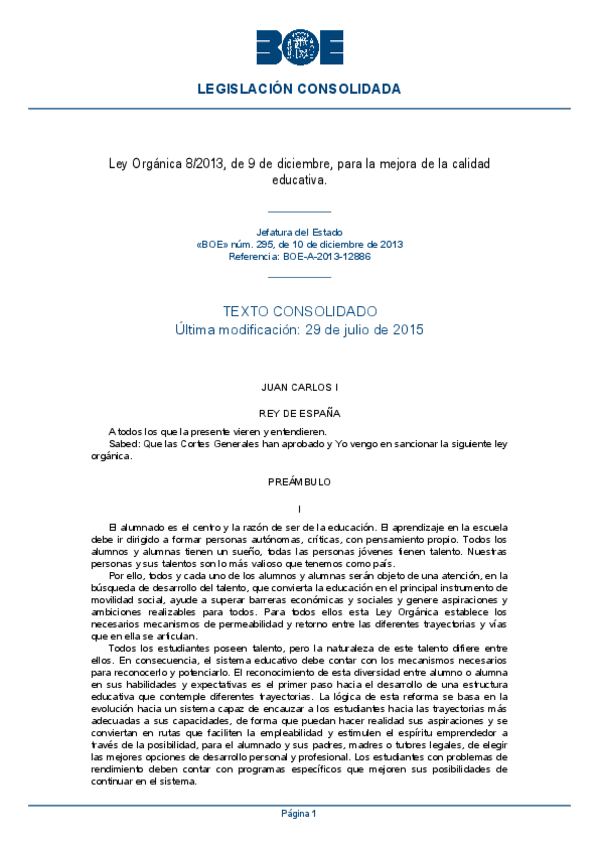 BOE

LEGISLACIÓN CONSOLIDADA

Ley Orgánica 8/2013, de 9 de diciembre, para la mejora de la calidad educativa.

Jefatura del Estado
«BOE» núm. 295, de 10 de diciembre de 2013
Referencia: BOE-A-2013-12886

TEXTO CONSOLIDADO
Última modificación: 29 de julio de 2015

JUAN CARLOS I

REY DE ESPAÑA

A todos los que la presente vieren y entendieren.
Sabed: Que las Cortes Generales han aprobado y Yo vengo en sancionar la siguiente ley orgánica.

PREÁMBULO

I

El alumnado es el centro y la razón de ser de la educación. El aprendizaje en la escuela debe ir dirigido a formar personas autónomas, críticas, con pensamiento propio. Todos los alumnos y alumnas tienen un sueño, todas las personas jóvenes tienen talento. Nuestras personas y sus talentos son lo más valioso que tenemos como país.

Por ello, todos y cada uno de los alumnos y alumnas serán objeto de una atención, en la búsqueda de desarrollo del talento, que convierta la educación en el principal instrumento de movilidad social, ayude a superar barreras económicas y sociales y genere aspiraciones y ambiciones realizables para todos. Para todos ellos esta Ley Orgánica establece los necesarios mecanismos de permeabilidad y retorno entre las diferentes trayectorias y vías que en ella se articulan.

Todos los estudiantes poseen talento, pero la naturaleza de este talento difiere entre ellos. En consecuencia, el sistema educativo debe contar con los mecanismos necesarios para reconocerlo y potenciarlo. El reconocimiento de esta diversidad entre alumno o alumna en sus habilidades y expectativas es el primer paso hacia el desarrollo de una estructura educativa que contemple diferentes trayectorias. La lógica de esta reforma se basa en la evolución hacia un sistema capaz de encauzar a los estudiantes hacia las trayectorias más adecuadas a sus capacidades, de forma que puedan hacer realidad sus aspiraciones y se conviertan en rutas que faciliten la empleabilidad y estimulen el espíritu emprendedor a través de la posibilidad, para el alumnado y sus padres, madres o tutores legales, de elegir las mejores opciones de desarrollo personal y profesional. Los estudiantes con problemas de rendimiento deben contar con programas específicos que mejoren sus posibilidades de continuar en el sistema.

Página 1